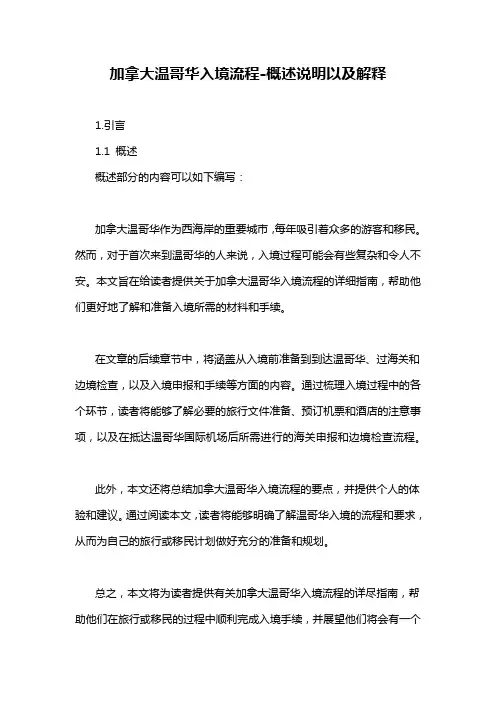 加拿大温哥华入境流程-概述说明以及解释

1.引言

1.1 概述

概述部分的内容可以如下编写：

加拿大温哥华作为西海岸的重要城市，每年吸引着众多的游客和移民。然而，对于首次来到温哥华的人来说，入境过程可能会有些复杂和令人不安。本文旨在给读者提供关于加拿大温哥华入境流程的详细指南，帮助他们更好地了解和准备入境所需的材料和手续。

在文章的后续章节中，将涵盖从入境前准备到到达温哥华、过海关和边境检查，以及入境申报和手续等方面的内容。通过梳理入境过程中的各个环节，读者将能够了解必要的旅行文件准备、预订机票和酒店的注意事项，以及在抵达温哥华国际机场后所需进行的海关申报和边境检查流程。

此外，本文还将总结加拿大温哥华入境流程的要点，并提供个人的体验和建议。通过阅读本文，读者将能够明确了解温哥华入境的流程和要求，从而为自己的旅行或移民计划做好充分的准备和规划。

总之，本文将为读者提供有关加拿大温哥华入境流程的详尽指南，帮助他们在旅行或移民的过程中顺利完成入境手续，并展望他们将会有一个